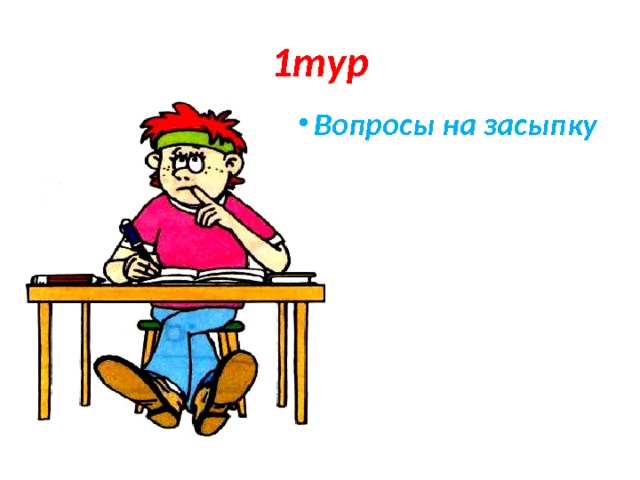 1тур

• Вопросы на засыпку